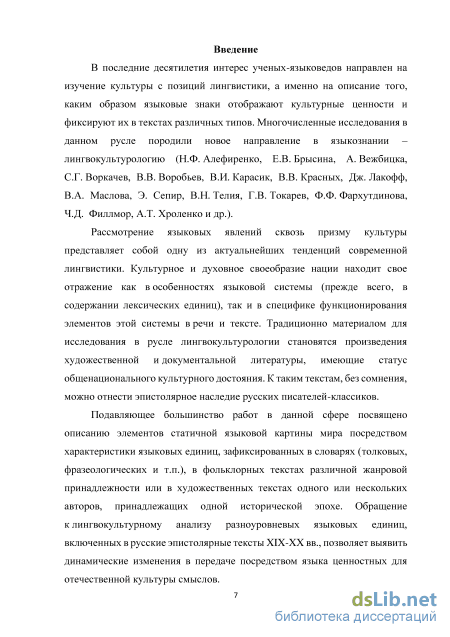 Введение

В последние десятилетия интерес ученых-языковедов направлен на изучение культуры с позиций лингвистики, а именно на описание того, каким образом языковые знаки отображают культурные ценности и фиксируют их в текстах различных типов. Многочисленные исследования в данном русле породили новое направление в языкознании – лингвокультурологию (Н.Ф. Алефиренко, Е.В. Брысина, А. Вежбицка, С.Г. Воркачев, В.В. Воробьев, В.И. Карасик, В.В. Красных, Дж. Лакофф, В.А. Маслова, Э. Сепир, В.Н. Телия, Г.В. Токарев, Ф.Ф. Фархутдинова, Ч.Д. Филлмор, А.Т. Хроленко и др.).

Рассмотрение языковых явлений сквозь призму культуры представляет собой одну из актуальнейших тенденций современной лингвистики. Культурное и духовное своеобразие нации находит свое отражение как в особенностях языковой системы (прежде всего, в содержании лексических единиц), так и в специфике функционирования элементов этой системы в речи и тексте. Традиционно материалом для исследования в русле лингвокультурологии становятся произведения художественной и документальной литературы, имеющие статус общенационального культурного достояния. К таким текстам, без сомнения, можно отнести эпистолярное наследие русских писателей-классиков.

Подавляющее большинство работ в данной сфере посвящено описанию элементов статичной языковой картины мира посредством характеристики языковых единиц, зафиксированных в словарях (толковых, фразеологических и т.п.), в фольклорных текстах различной жанровой принадлежности или в художественных текстах одного или нескольких авторов, принадлежащих одной исторической эпохе. Обращение к лингвокультурному анализу разноуровневых языковых единиц, включенных в русские эпистолярные тексты XIX-XX вв., позволяет выявить динамические изменения в передаче посредством языка ценностных для отечественной культуры смыслов.

7

dsLib.net
библиотека диссертаций